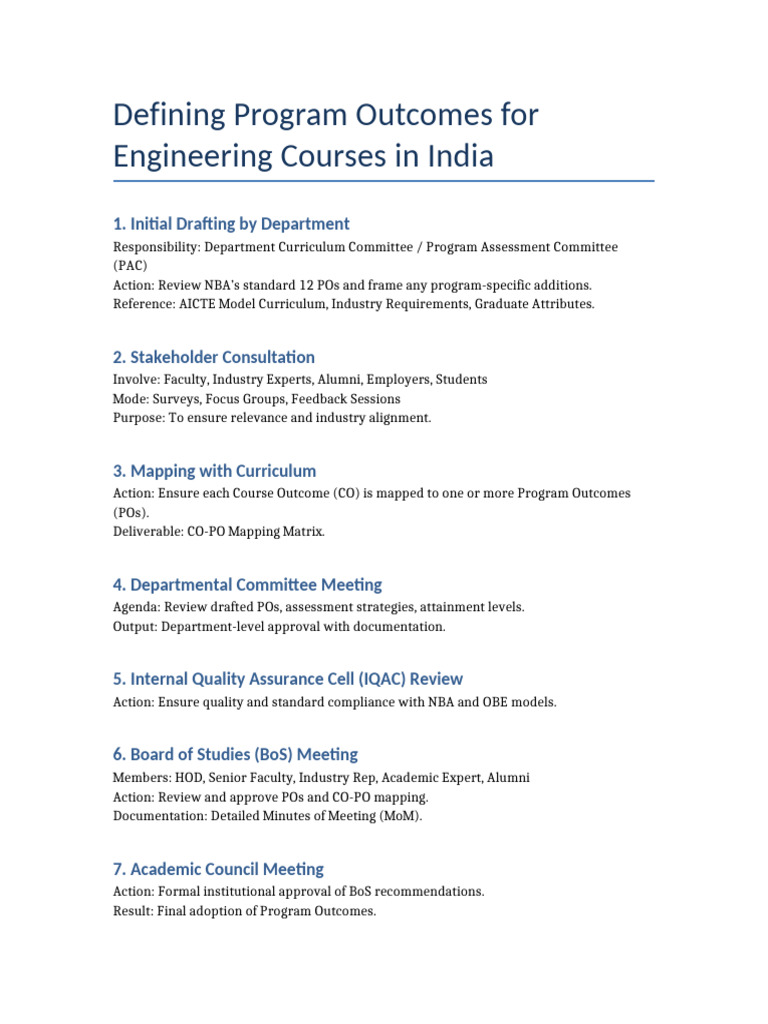 Defining Program Outcomes for Engineering Courses in India

1. Initial Drafting by Department

Responsibility: Department Curriculum Committee / Program Assessment Committee (PAC)
Action: Review NBA's standard 12 POs and frame any program-specific additions.
Reference: AICTE Model Curriculum, Industry Requirements, Graduate Attributes.

2. Stakeholder Consultation

Involve: Faculty, Industry Experts, Alumni, Employers, Students
Mode: Surveys, Focus Groups, Feedback Sessions
Purpose: To ensure relevance and industry alignment.

3. Mapping with Curriculum

Action: Ensure each Course Outcome (CO) is mapped to one or more Program Outcomes (POs).
Deliverable: CO-PO Mapping Matrix.

4. Departmental Committee Meeting

Agenda: Review drafted POs, assessment strategies, attainment levels.
Output: Department-level approval with documentation.

5. Internal Quality Assurance Cell (IQAC) Review

Action: Ensure quality and standard compliance with NBA and OBE models.

6. Board of Studies (BoS) Meeting

Members: HOD, Senior Faculty, Industry Rep, Academic Expert, Alumni
Action: Review and approve POs and CO-PO mapping.
Documentation: Detailed Minutes of Meeting (MoM).

7. Academic Council Meeting

Action: Formal institutional approval of BoS recommendations.
Result: Final adoption of Program Outcomes.